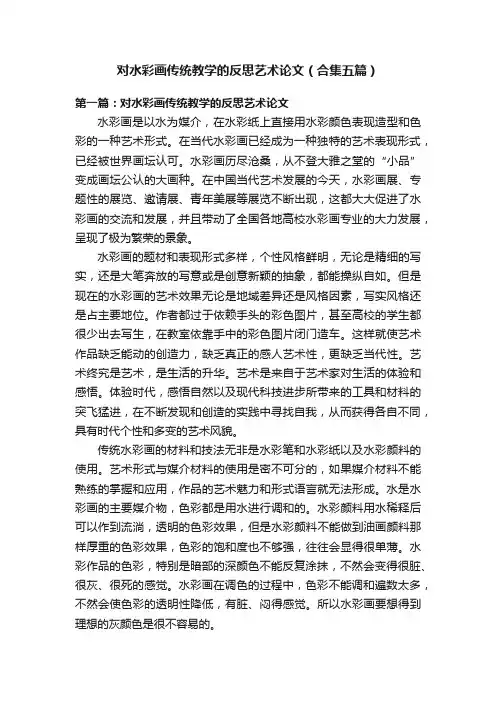 对水彩画传统教学的反思艺术论文（合集五篇）

第一篇：对水彩画传统教学的反思艺术论文

水彩画是以水为媒介，在水彩纸上直接用水彩颜色表现造型和色彩的一种艺术形式。在当代水彩画已经成为一种独特的艺术表现形式，已经被世界画坛认可。水彩画历尽沧桑，从不登大雅之堂的“小品”变成画坛公认的大画种。在中国当代艺术发展的今天，水彩画展、专题性的展览、邀请展、青年美展等展览不断出现，这都大大促进了水彩画的交流和发展，并且带动了全国各地高校水彩画专业的大力发展，呈现了极为繁荣的景象。

水彩画的题材和表现形式多样，个性风格鲜明，无论是精细的写实，还是大笔奔放的写意或是创意新颖的抽象，都能操纵自如。但是现在的水彩画的艺术效果无论是地域差异还是风格因素，写实风格还是占主要地位。作者都过于依赖手头的彩色图片，甚至高校的学生都很少出去写生，在教室依靠手中的彩色图片闭门造车。这样就使艺术作品缺乏能动的创造力，缺乏真正的感人艺术性，更缺乏当代性。艺术终究是艺术，是生活的升华。艺术是来自于艺术家对生活的体验和感悟。体验时代，感悟自然以及现代科技进步所带来的工具和材料的突飞猛进，在不断发现和创造的实践中寻找自我，从而获得各自不同，具有时代个性和多变的艺术风貌。

传统水彩画的材料和技法无非是水彩笔和水彩纸以及水彩颜料的使用。艺术形式与媒介材料的使用是密不可分的，如果媒介材料不能熟练的掌握和应用，作品的艺术魅力和形式语言就无法形成。水是水彩画的主要媒介物，色彩都是用水进行调和的。水彩颜料用水稀释后可以作到流淌，透明的色彩效果，但是水彩颜料不能做到油画颜料那样厚重的色彩效果，色彩的饱和度也不够强，往往会显得很单薄。水彩作品的色彩，特别是暗部的深颜色不能反复涂抹，不然会变得很脏、很灰、很死的感觉。水彩画在调色的过程中，色彩不能调和遍数太多，不然会使色彩的透明性降低，有脏、闷得感觉。所以水彩画要想得到理想的灰颜色是很不容易的。